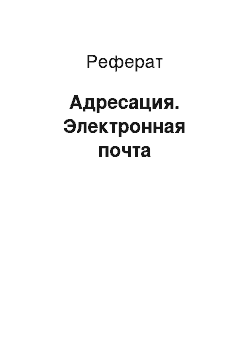 Реферат

Адресация. Электронная почта